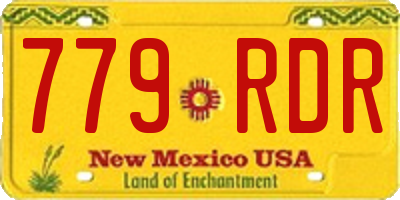 779 RDR

New Mexico USA
Land of Enchantment